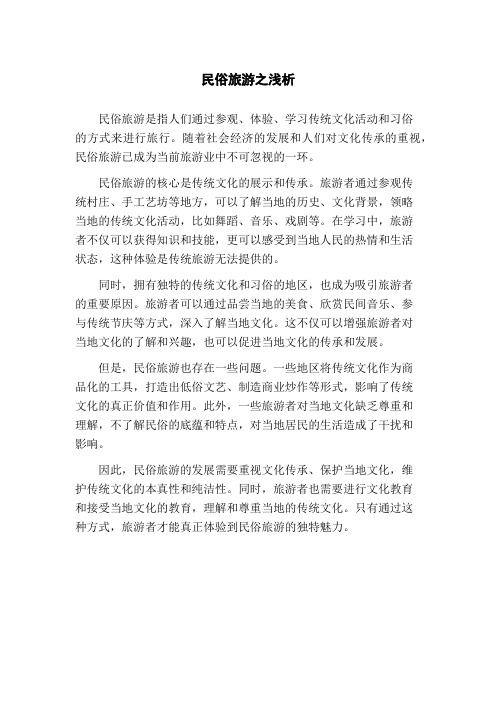 民俗旅游之浅析

民俗旅游是指人们通过参观、体验、学习传统文化活动和习俗的方式来进行旅行。随着社会经济的发展和人们对文化传承的重视，民俗旅游已成为当前旅游业中不可忽视的一环。

民俗旅游的核心是传统文化的展示和传承。旅游者通过参观传统村庄、手工艺坊等地方，可以了解当地的历史、文化背景，领略当地的传统文化活动，比如舞蹈、音乐、戏剧等。在学习中，旅游者不仅可以获得知识和技能，更可以感受到当地人民的热情和生活状态，这种体验是传统旅游无法提供的。

同时，拥有独特的传统文化和习俗的地区，也成为吸引旅游者的重要原因。旅游者可以通过品尝当地的美食、欣赏民间音乐、参与传统节庆等方式，深入了解当地文化。这不仅可以增强旅游者对当地文化的了解和兴趣，也可以促进当地文化的传承和发展。

但是，民俗旅游也存在一些问题。一些地区将传统文化作为商品化的工具，打造出低俗文艺、制造商业炒作等形式，影响了传统文化的真正价值和作用。此外，一些旅游者对当地文化缺乏尊重和理解，不了解民俗的底蕴和特点，对当地居民的生活造成了干扰和影响。

因此，民俗旅游的发展需要重视文化传承、保护当地文化，维护传统文化的本真性和纯洁性。同时，旅游者也需要进行文化教育和接受当地文化的教育，理解和尊重当地的传统文化。只有通过这种方式，旅游者才能真正体验到民俗旅游的独特魅力。